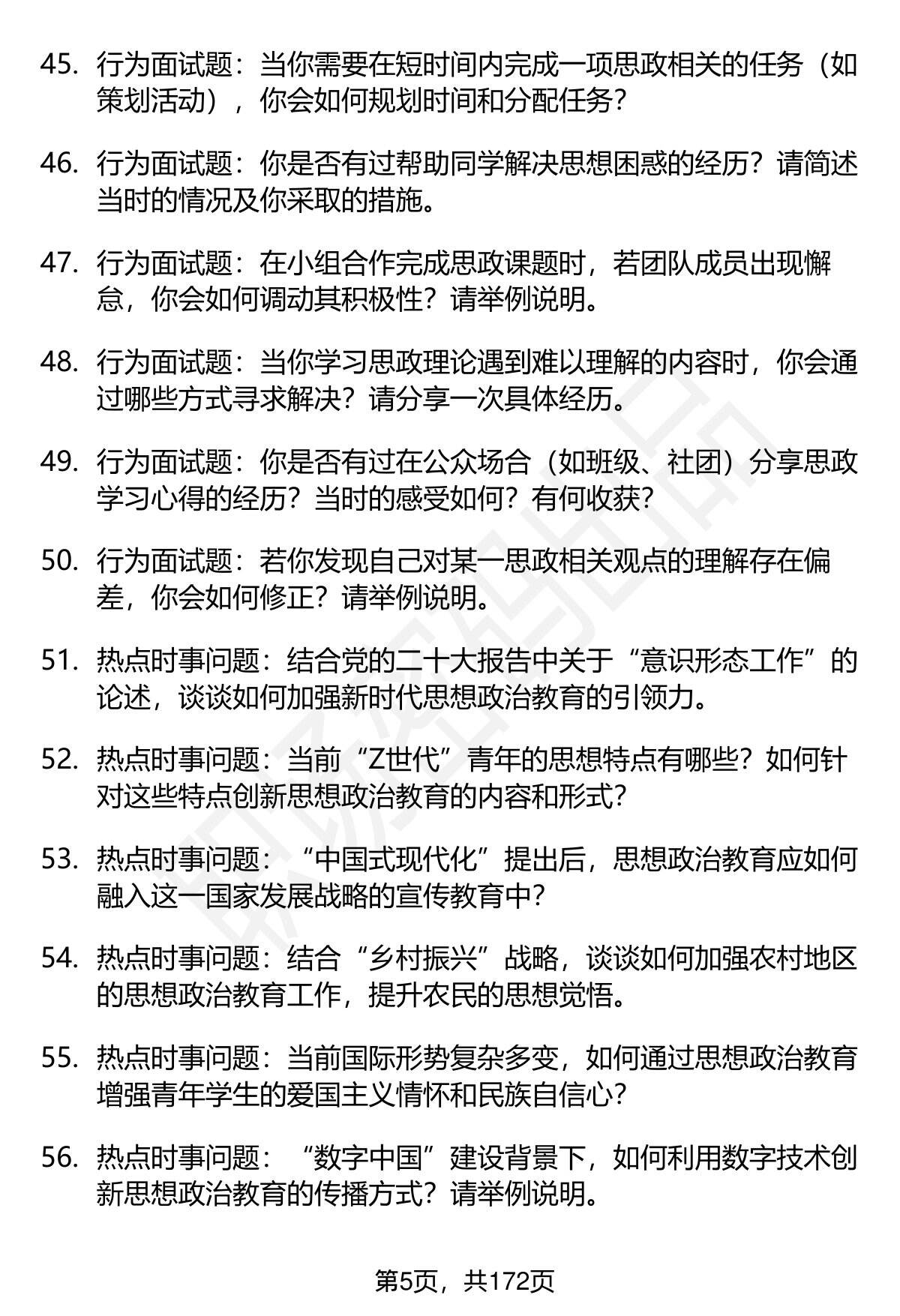 45. 行为面试题：当你需要在短时间内完成一项思政相关的任务（如策划活动），你会如何规划时间和分配任务？

46. 行为面试题：你是否有过帮助同学解决思想困惑的经历？请简述当时的情况及你采取的措施。

47. 行为面试题：在小组合作完成思政课题时，若团队成员出现懈怠，你会如何调动其积极性？请举例说明。

48. 行为面试题：当你学习思政理论遇到难以理解的内容时，你会通过哪些方式寻求解决？请分享一次具体经历。

49. 行为面试题：你是否有过在公众场合（如班级、社团）分享思政学习心得的经历？当时的感受如何？有何收获？

50. 行为面试题：若你发现自己对某一思政相关观点的理解存在偏差，你会如何修正？请举例说明。

51. 热点时事问题：结合党的二十大报告中关于“意识形态工作”的论述，谈谈如何加强新时代思想政治教育的引领力。

52. 热点时事问题：当前“Z世代”青年的思想特点有哪些？如何针对这些特点创新思想政治教育的内容和形式？

53. 热点时事问题：“中国式现代化”提出后，思想政治教育应如何融入这一国家发展战略的宣传教育中？

54. 热点时事问题：结合“乡村振兴”战略，谈谈如何加强农村地区的思想政治教育工作，提升农民的思想觉悟。

55. 热点时事问题：当前国际形势复杂多变，如何通过思想政治教育增强青年学生的爱国主义情怀和民族自信心？

56. 热点时事问题：“数字中国”建设背景下，如何利用数字技术创新思想政治教育的传播方式？请举例说明。

第5页，共172页